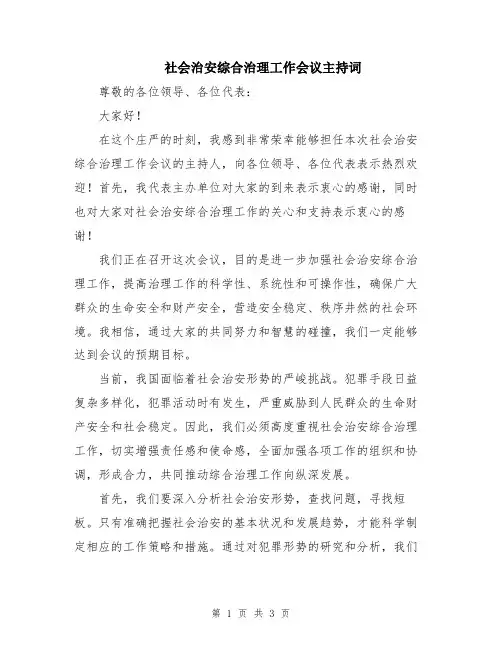 社会治安综合治理工作会议主持词

尊敬的各位领导、各位代表：

大家好！

在这个庄严的时刻，我感到非常荣幸能够担任本次社会治安综合治理工作会议的主持人，向各位领导、各位代表表示热烈欢迎！首先，我代表主办单位对大家的到来表示衷心的感谢，同时也对大家对社会治安综合治理工作的关心和支持表示衷心的感谢！

我们正在召开这次会议，目的是进一步加强社会治安综合治理工作，提高治理工作的科学性、系统性和可操作性，确保广大群众的生命安全和财产安全，营造安全稳定、秩序井然的社会环境。我相信，通过大家的共同努力和智慧的碰撞，我们一定能够达到会议的预期目标。

当前，我国面临着社会治安形势的严峻挑战。犯罪手段日益复杂多样化，犯罪活动时有发生，严重威胁到人民群众的生命财产安全和社会稳定。因此，我们必须高度重视社会治安综合治理工作，切实增强责任感和使命感，全面加强各项工作的组织和协调，形成合力，共同推动综合治理工作向纵深发展。

首先，我们要深入分析社会治安形势，查找问题，寻找短板。只有准确把握社会治安的基本状况和发展趋势，才能科学制定相应的工作策略和措施。通过对犯罪形势的研究和分析，我们

第 1 页 共 3 页